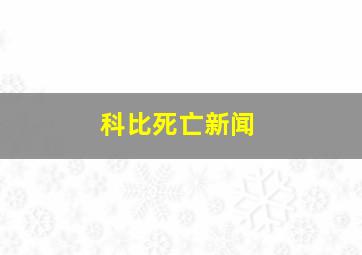 科比死亡新闻